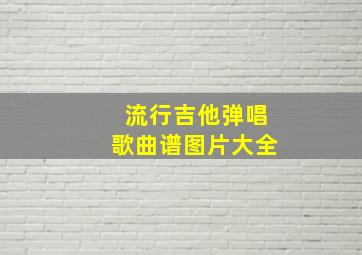 流行吉他弹唱
歌曲谱图片大全